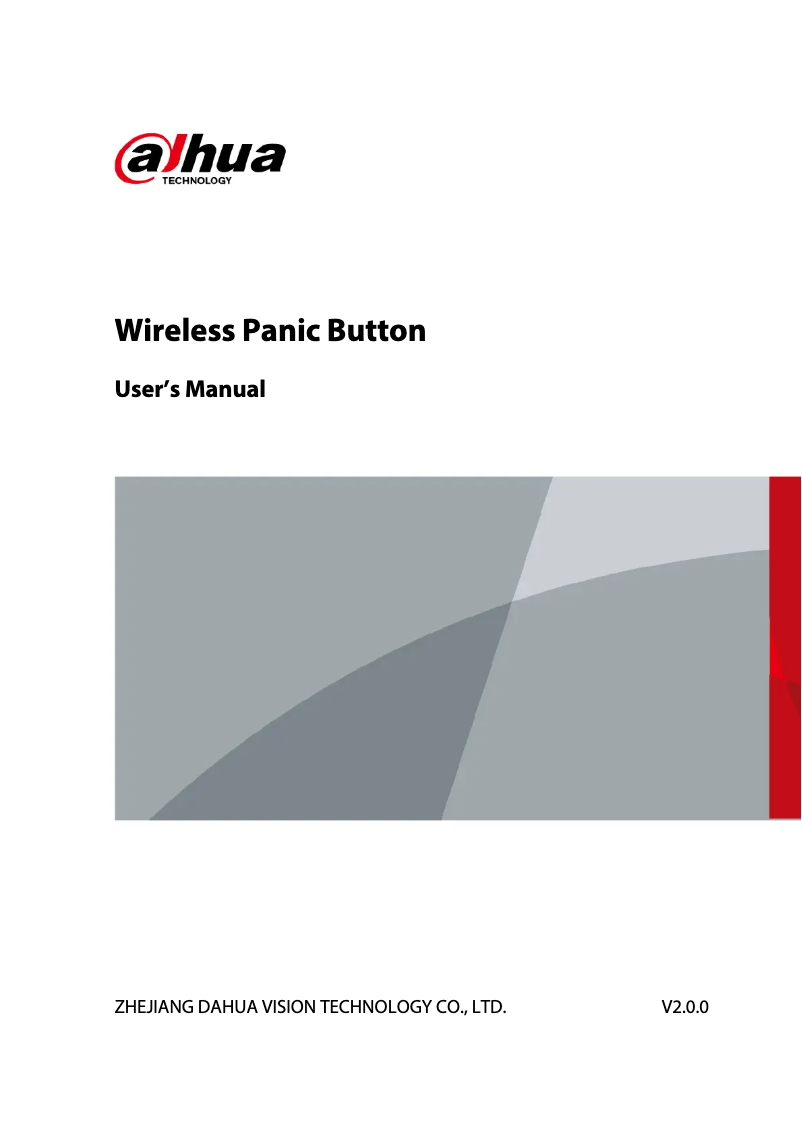 alhua
TECHNOLOGY

Wireless Panic Button

User's Manual

ZHEJIANG DAHUA VISION TECHNOLOGY CO., LTD.

V2.0.0